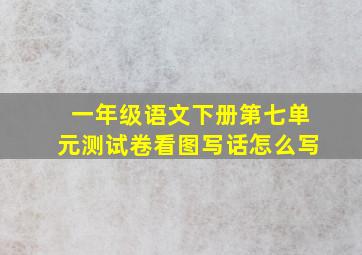 一年级语文下册第七单元测试卷看图写话怎么写